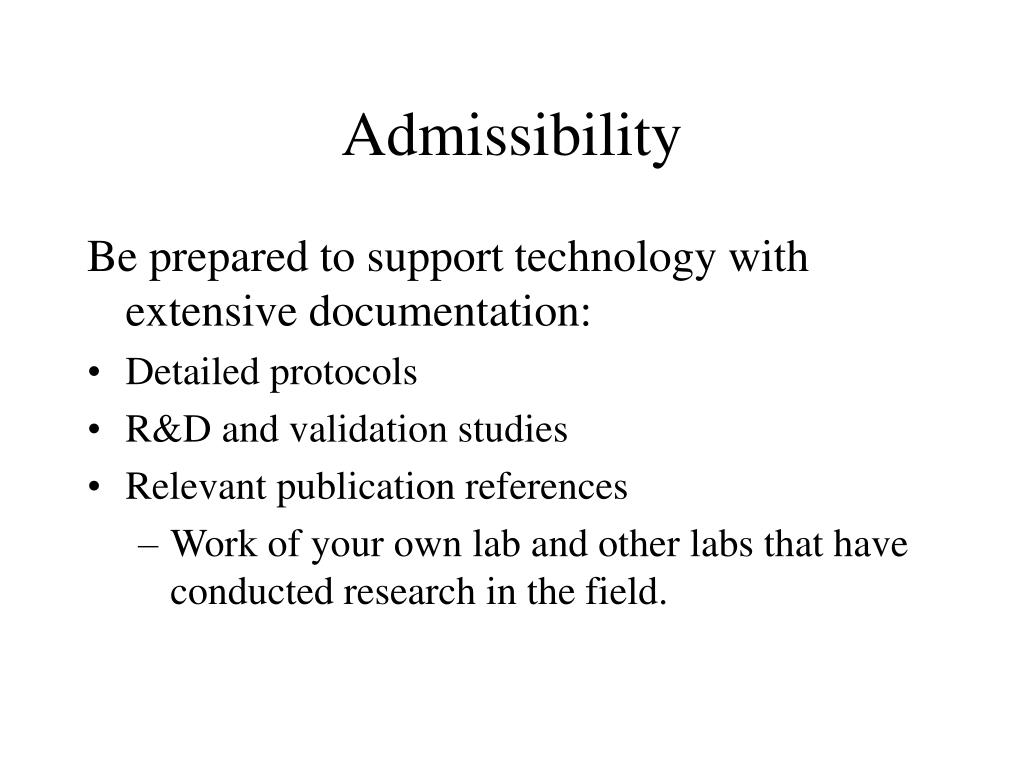 Admissibility

Be prepared to support technology with extensive documentation:

• Detailed protocols
• R&D and validation studies
• Relevant publication references
– Work of your own lab and other labs that have conducted research in the field.